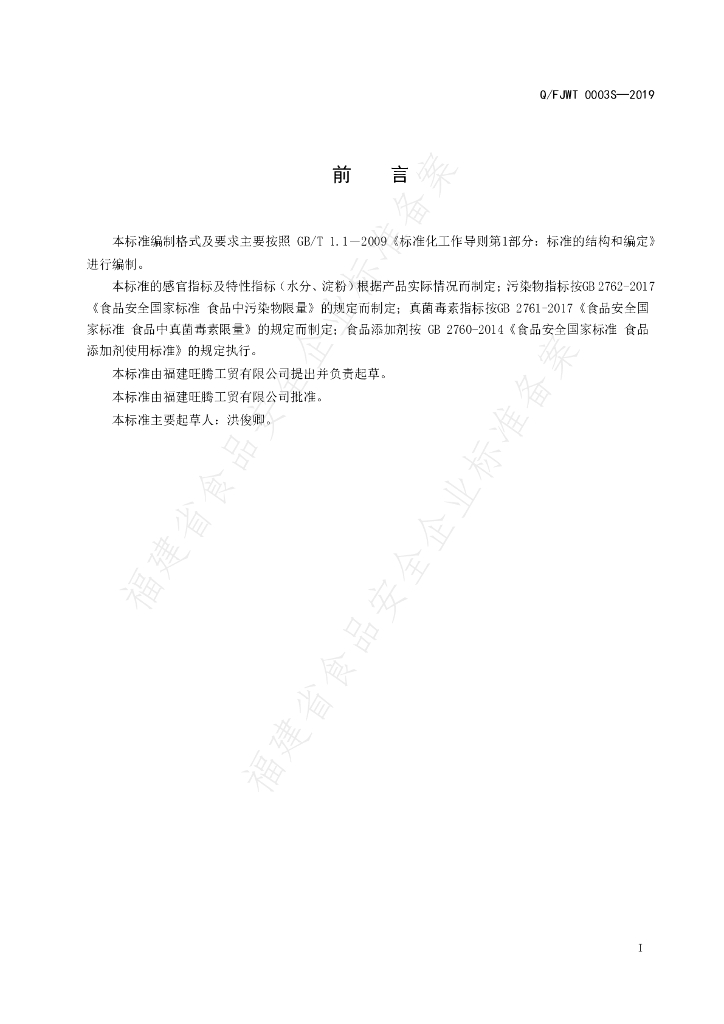 Q/FJWT 0003S—2019

前　言

本标准编制格式及要求主要按照 GB/T 1.1—2009《标准化工作导则第1部分：标准的结构和编定》进行编制。

本标准的感官指标及特性指标（水分、淀粉）根据产品实际情况而制定；污染物指标按GB 2762-2017《食品安全国家标准 食品中污染物限量》的规定而制定；真菌毒素指标按GB 2761-2017《食品安全国家标准 食品中真菌毒素限量》的规定而制定；食品添加剂按 GB 2760-2014《食品安全国家标准 食品添加剂使用标准》的规定执行。

本标准由福建旺腾工贸有限公司提出并负责起草。

本标准由福建旺腾工贸有限公司批准。

本标准主要起草人：洪俊卿。

福建省食品安全企业标准备案

福建省食品安全企业标准备案

I